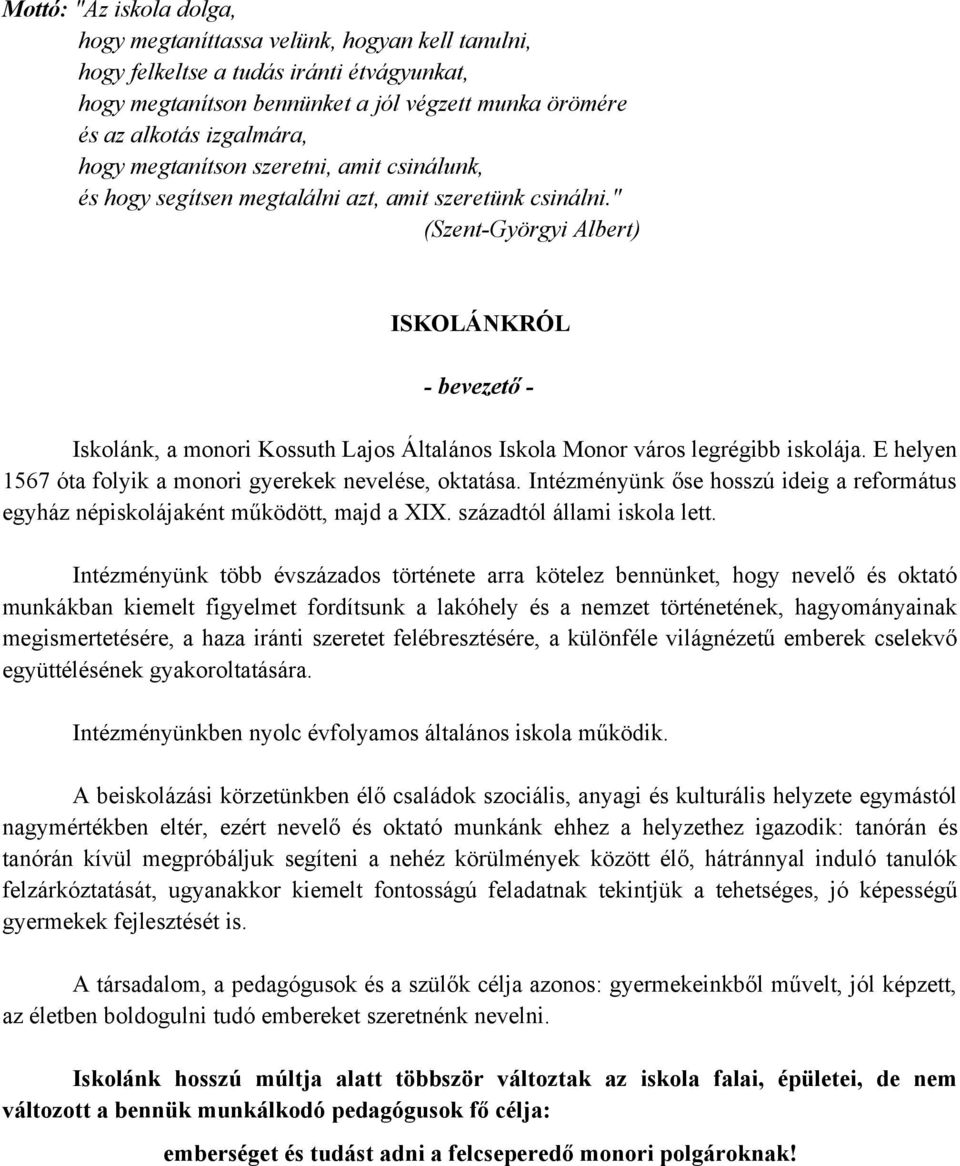 Mottó: "Az iskola dolga,
hogy megtaníttassa velünk, hogyan kell tanulni,
hogy felkeltse a tudás iránti étvágyunkat,
hogy megtanítson bennünket a jól végzett munka örömére
és az alkotás izgalmára,
hogy megtanítson szeretni, amit csinálunk,
és hogy segítsen megtalálni azt, amit szeretünk csinálni."
(Szent-Györgyi Albert)

ISKOLÁNKRÓL

- bevezető -

Iskolánk, a monori Kossuth Lajos Általános Iskola Monor város legrégibb iskolája. E helyen 1567 óta folyik a monori gyerekek nevelése, oktatása. Intézményünk őse hosszú ideig a református egyház népiskolájaként működött, majd a XIX. századtól állami iskola lett.

Intézményünk több évszázados története arra kötelez bennünket, hogy nevelő és oktató munkákban kiemelt figyelmet fordítsunk a lakóhely és a nemzet történetének, hagyományainak megismertetésére, a haza iránti szeretet felébresztésére, a különféle világnézetű emberek cselekvő együttélésének gyakoroltatására.

Intézményünkben nyolc évfolyamos általános iskola működik.

A beiskolázási körzetünkben élő családok szociális, anyagi és kulturális helyzete egymástól nagymértékben eltér, ezért nevelő és oktató munkánk ehhez a helyzethez igazodik: tanórán és tanórán kívül megpróbáljuk segíteni a nehéz körülmények között élő, hátránnyal induló tanulók felzárkóztatását, ugyanakkor kiemelt fontosságú feladatnak tekintjük a tehetséges, jó képességű gyermekek fejlesztését is.

A társadalom, a pedagógusok és a szülők célja azonos: gyermekeinkből művelt, jól képzett, az életben boldogulni tudó embereket szeretnénk nevelni.

Iskolánk hosszú múltja alatt többször változtak az iskola falai, épületei, de nem változott a bennük munkálkodó pedagógusok fő célja:

emberséget és tudást adni a felcseperedő monori polgároknak!